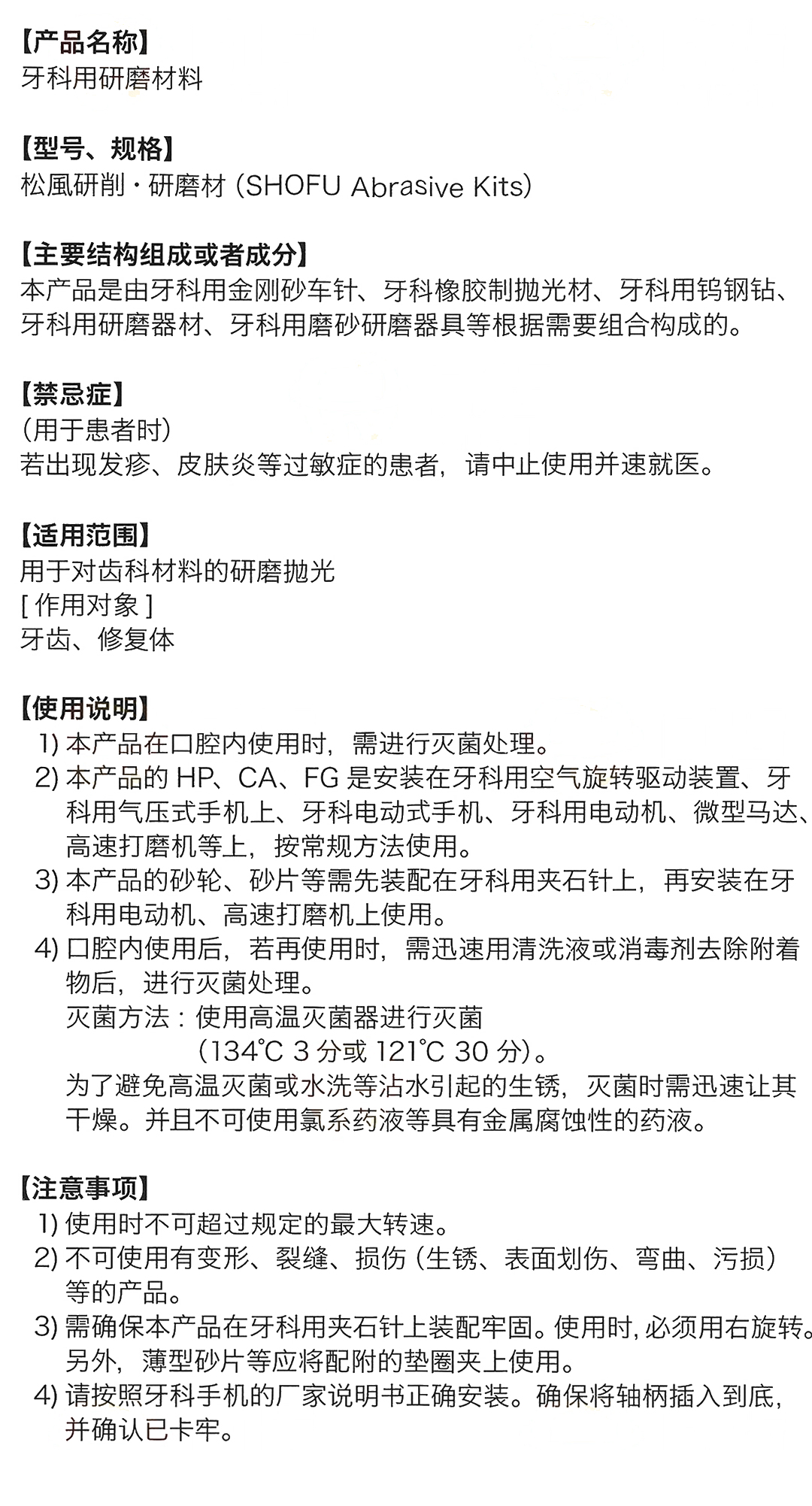 【产品名称】
牙科用研磨材料

【型号、规格】
松風研削・研磨材 (SHOFU Abrasive Kits)

【主要结构组成或者成分】
本产品是由牙科用金刚砂车针、牙科橡胶制抛光材、牙科用钨钢钻、牙科用研磨器材、牙科用磨砂研磨器具等根据需要组合构成的。

【禁忌症】
(用于患者时)
若出现发疹、皮肤炎等过敏症的患者，请中止使用并速就医。

【适用范围】
用于对齿科材料的研磨抛光
[ 作用对象 ]
牙齿、修复体

【使用说明】
1) 本产品在口腔内使用时，需进行灭菌处理。
2) 本产品的 HP、CA、FG 是安装在牙科用空气旋转驱动装置、牙科用气压式手机上、牙科电动式手机、牙科用电动机、微型马达、高速打磨机等上，按常规方法使用。
3) 本产品的砂轮、砂片等需先装配在牙科用夹石针上，再安装在牙科用电动机、高速打磨机上使用。
4) 口腔内使用后，若再使用时，需迅速用清洗液或消毒剂去除附着物后，进行灭菌处理。
灭菌方法：使用高温灭菌器进行灭菌
(134℃ 3 分或 121℃ 30 分)。
为了避免高温灭菌或水洗等沾水引起的生锈，灭菌时需迅速让其干燥。并且不可使用氯系药液等具有金属腐蚀性的药液。

【注意事项】
1) 使用时不可超过规定的最大转速。
2) 不可使用有变形、裂缝、损伤 (生锈、表面划伤、弯曲、污损) 等的产品。
3) 需确保本产品在牙科用夹石针上装配牢固。使用时, 必须用右旋转。另外，薄型砂片等应将配附的垫圈夹上使用。
4) 请按照牙科手机的厂家说明书正确安装。确保将轴柄插入到底，并确认已卡牢。